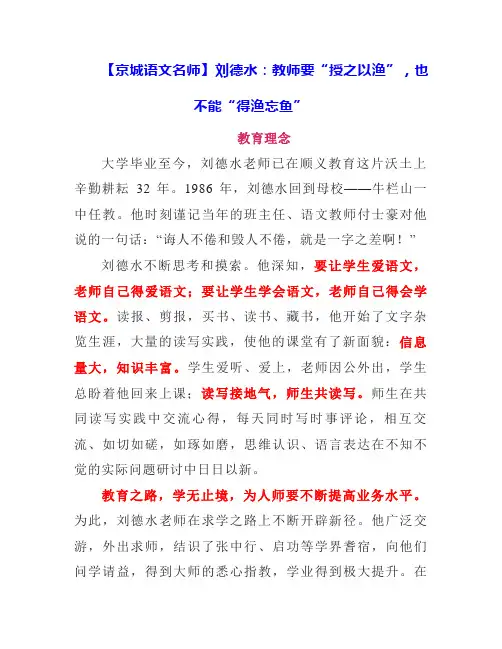 【京城语文名师】刘德水：教师要“授之以渔”，也不能“得渔忘鱼”

教育理念

大学毕业至今，刘德水老师已在顺义教育这片沃土上辛勤耕耘 32 年。1986 年，刘德水回到母校——牛栏山一中任教。他时刻谨记当年的班主任、语文教师付士豪对他说的一句话：“诲人不倦和毁人不倦，就是一字之差啊！”

刘德水不断思考和摸索。他深知，要让学生爱语文，老师自己得爱语文；要让学生学会语文，老师自己得会学语文。读报、剪报，买书、读书、藏书，他开始了文字杂览生涯，大量的读写实践，使他的课堂有了新面貌：信息量大，知识丰富。学生爱听、爱上，老师因公外出，学生总盼着他回来上课；读写接地气，师生共读写。师生在共同读写实践中交流心得，每天同时写时事评论，相互交流、如切如磋，如琢如磨，思维认识、语言表达在不知不觉的实际问题研讨中日日以新。

教育之路，学无止境，为人师要不断提高业务水平。为此，刘德水老师在求学之路上不断开辟新径。他广泛交游，外出求师，结识了张中行、启功等学界耆宿，向他们问学请益，得到大师的悉心指教，学业得到极大提升。在